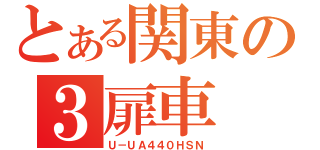 とある関東の
3扉車
U−UA440HSN